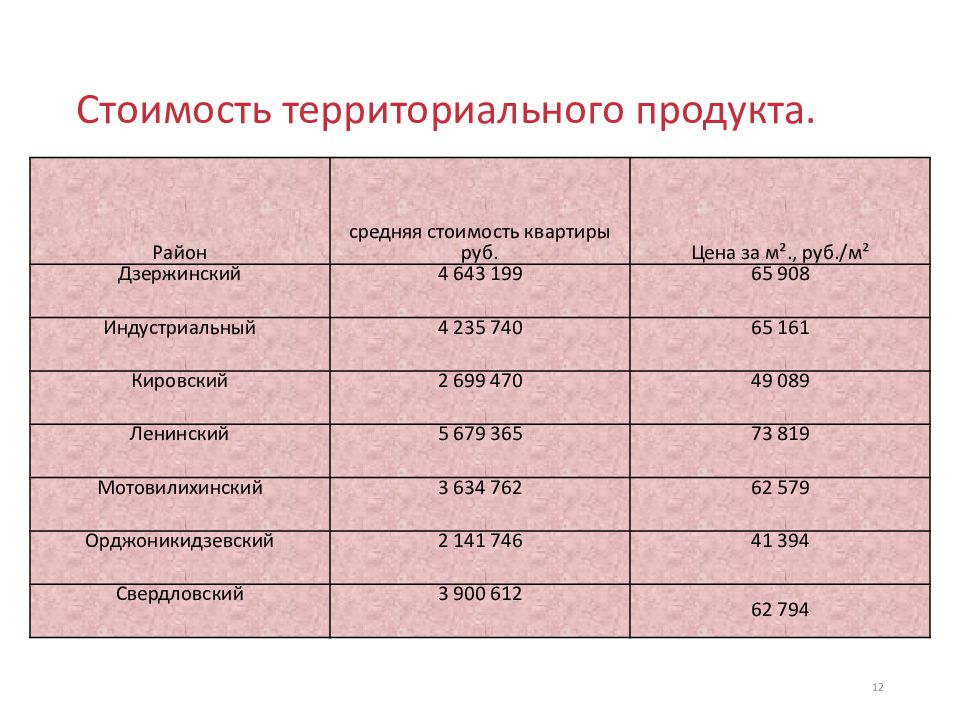 Стоимость территориального продукта.

| Район | средняя стоимость квартиры руб. | Цена за м²., руб./м² |
|---|---|---|
| Дзержинский | 4 643 199 | 65 908 |
| Индустриальный | 4 235 740 | 65 161 |
| Кировский | 2 699 470 | 49 089 |
| Ленинский | 5 679 365 | 73 819 |
| Мотовилихинский | 3 634 762 | 62 579 |
| Орджоникидзевский | 2 141 746 | 41 394 |
| Свердловский | 3 900 612 | 62 794 |

12